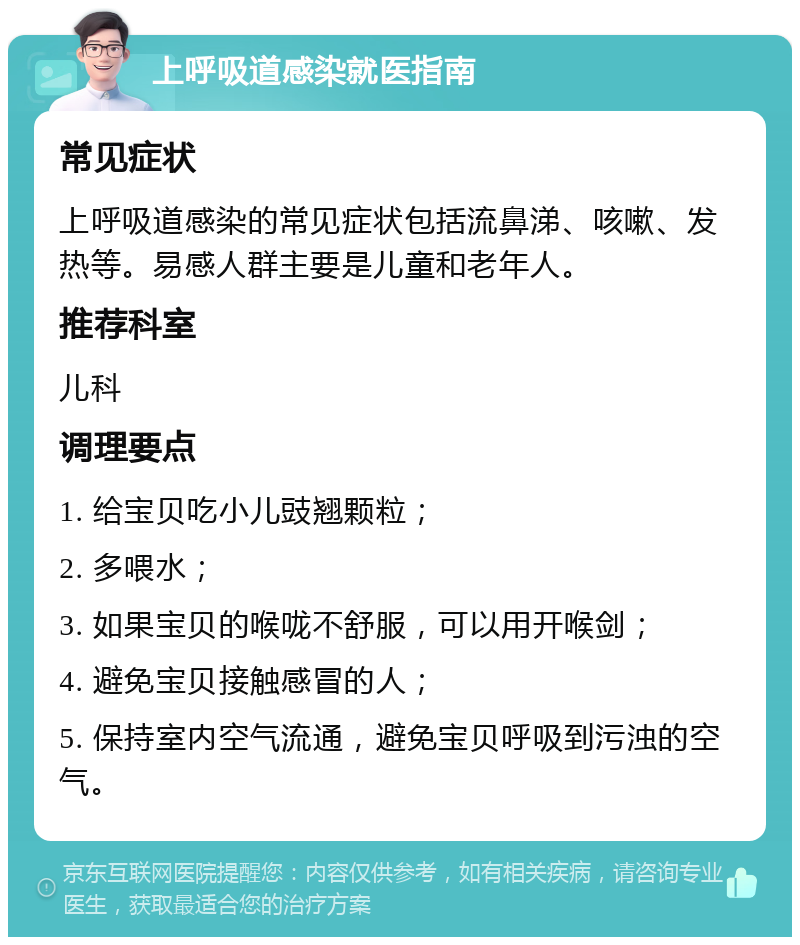 上呼吸道感染就医指南

常见症状

上呼吸道感染的常见症状包括流鼻涕、咳嗽、发热等。易感人群主要是儿童和老年人。

推荐科室

儿科

调理要点

1. 给宝贝吃小儿豉翘颗粒；

2. 多喂水；

3. 如果宝贝的喉咙不舒服，可以用开喉剑；

4. 避免宝贝接触感冒的人；

5. 保持室内空气流通，避免宝贝呼吸到污浊的空气。

京东互联网医院提醒您：内容仅供参考，如有相关疾病，请咨询专业医生，获取最适合您的治疗方案